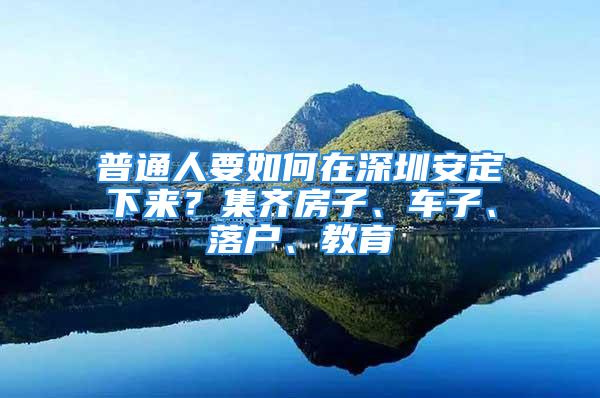 普通人要如何在深圳安定下来？集齐房子、车子、落户、教育